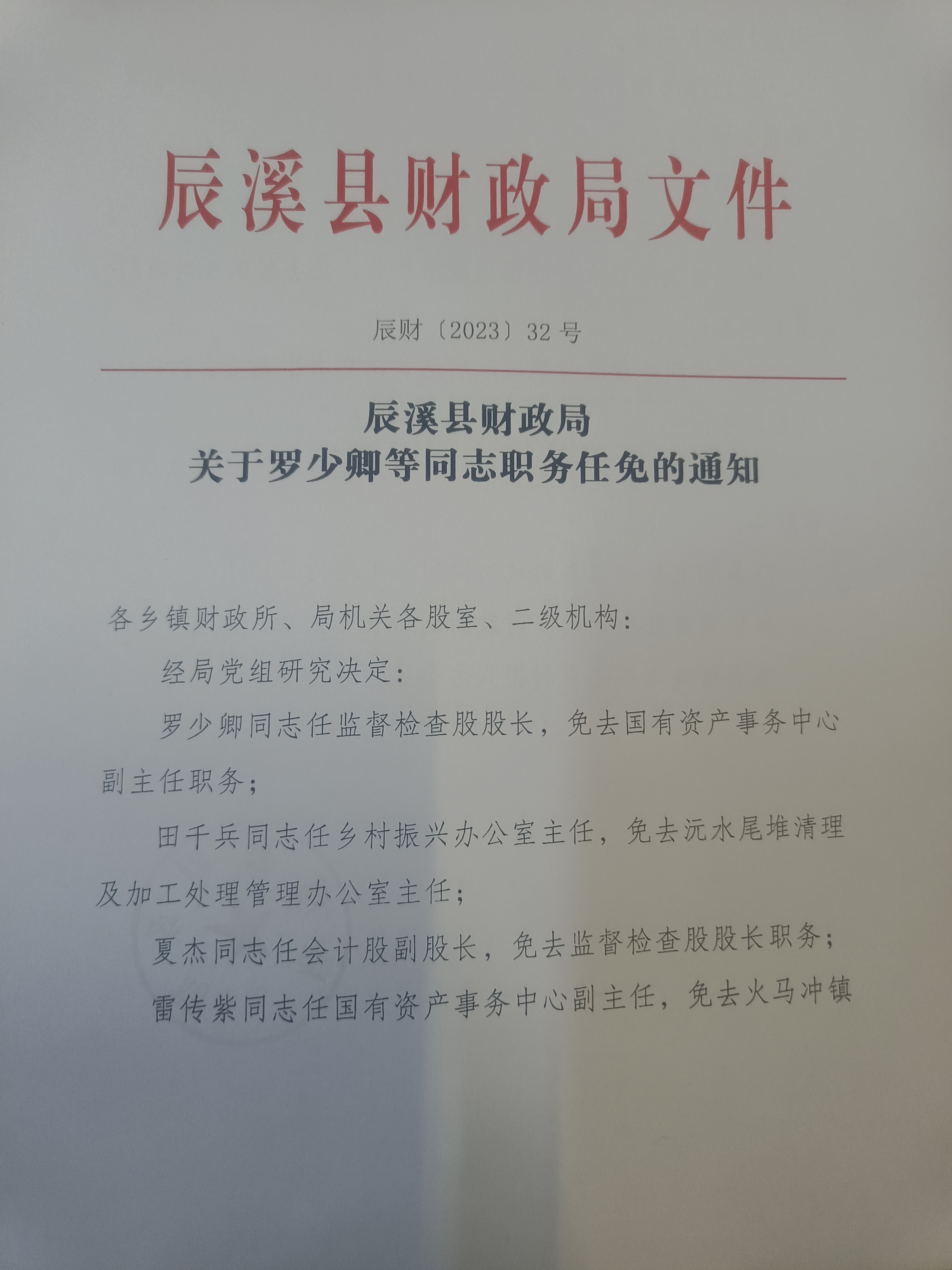 辰溪县财政局文件

辰财〔2023〕32号

辰溪县财政局
关于罗少卿等同志职务任免的通知

各乡镇财政所、局机关各股室、二级机构：

经局党组研究决定：

罗少卿同志任监督检查股股长，免去国有资产事务中心副主任职务；

田千兵同志任乡村振兴办公室主任，免去沅水尾堆清理及加工处理管理办公室主任；

夏杰同志任会计股副股长，免去监督检查股股长职务；

雷传紫同志任国有资产事务中心副主任，免去火马冲镇